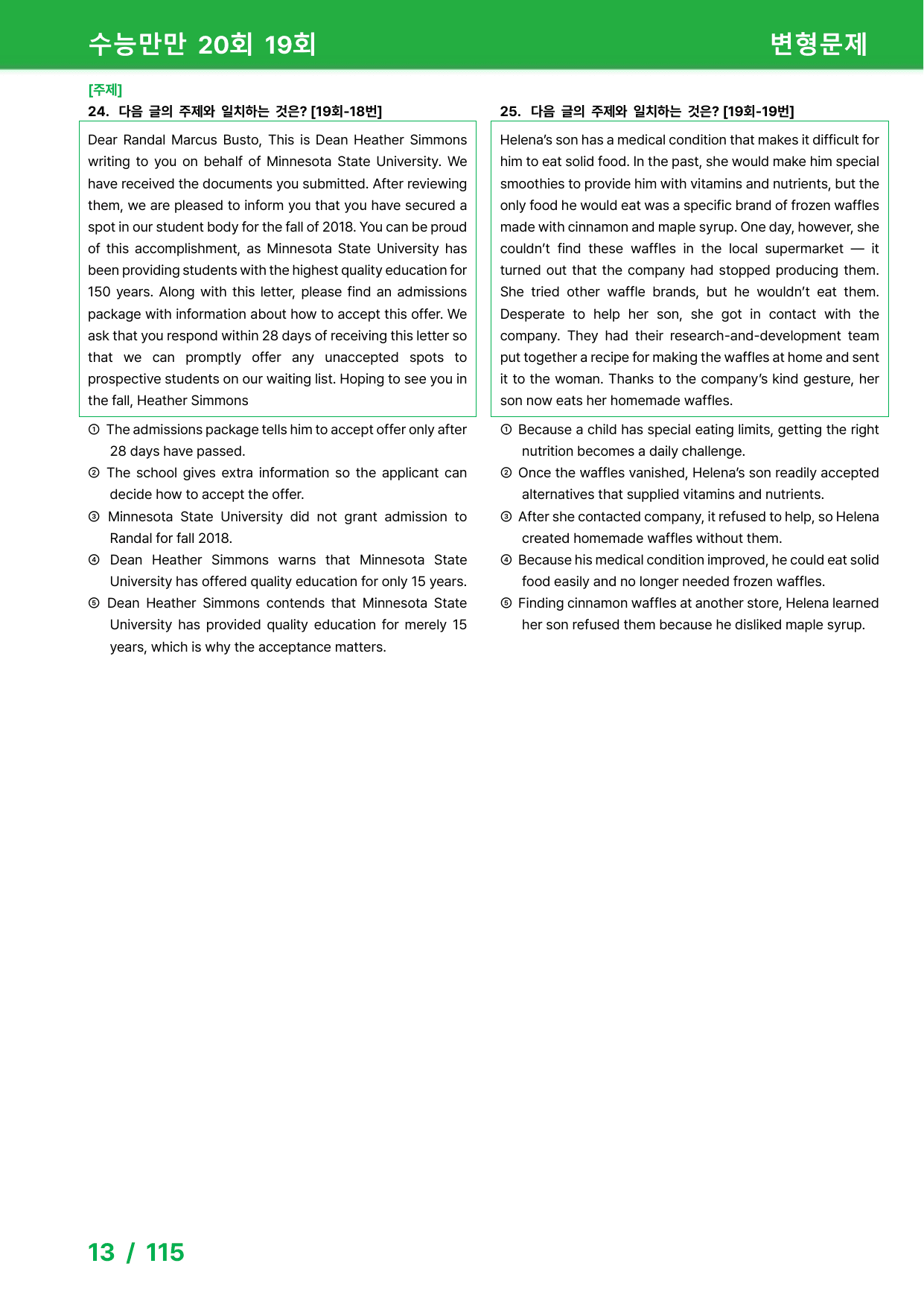 수능만만 20회 19회

변형문제

[주제]
24. 다음 글의 주제와 일치하는 것은? [19회-18번]

Dear Randal Marcus Busto, This is Dean Heather Simmons writing to you on behalf of Minnesota State University. We have received the documents you submitted. After reviewing them, we are pleased to inform you that you have secured a spot in our student body for the fall of 2018. You can be proud of this accomplishment, as Minnesota State University has been providing students with the highest quality education for 150 years. Along with this letter, please find an admissions package with information about how to accept this offer. We ask that you respond within 28 days of receiving this letter so that we can promptly offer any unaccepted spots to prospective students on our waiting list. Hoping to see you in the fall, Heather Simmons

① The admissions package tells him to accept offer only after 28 days have passed.
② The school gives extra information so the applicant can decide how to accept the offer.
③ Minnesota State University did not grant admission to Randal for fall 2018.
④ Dean Heather Simmons warns that Minnesota State University has offered quality education for only 15 years.
⑤ Dean Heather Simmons contends that Minnesota State University has provided quality education for merely 15 years, which is why the acceptance matters.

25. 다음 글의 주제와 일치하는 것은? [19회-19번]

Helena's son has a medical condition that makes it difficult for him to eat solid food. In the past, she would make him special smoothies to provide him with vitamins and nutrients, but the only food he would eat was a specific brand of frozen waffles made with cinnamon and maple syrup. One day, however, she couldn't find these waffles in the local supermarket — it turned out that the company had stopped producing them. She tried other waffle brands, but he wouldn't eat them. Desperate to help her son, she got in contact with the company. They had their research-and-development team put together a recipe for making the waffles at home and sent it to the woman. Thanks to the company's kind gesture, her son now eats her homemade waffles.

① Because a child has special eating limits, getting the right nutrition becomes a daily challenge.
② Once the waffles vanished, Helena's son readily accepted alternatives that supplied vitamins and nutrients.
③ After she contacted company, it refused to help, so Helena created homemade waffles without them.
④ Because his medical condition improved, he could eat solid food easily and no longer needed frozen waffles.
⑤ Finding cinnamon waffles at another store, Helena learned her son refused them because he disliked maple syrup.

13 / 115